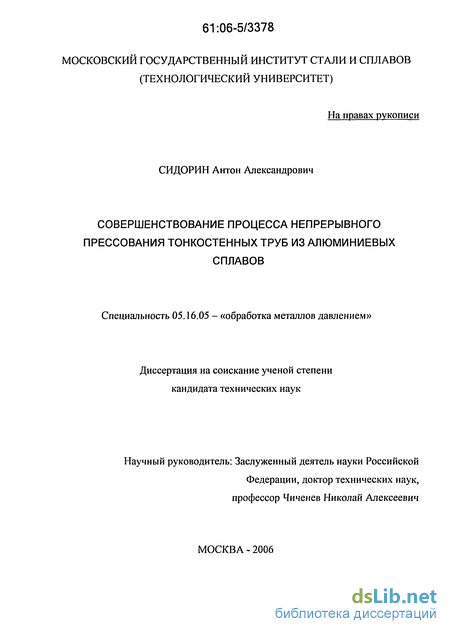 61:06-5/3378

МОСКОВСКИЙ ГОСУДАРСТВЕННЫЙ ИНСТИТУТ СТАЛИ И СПЛАВОВ (ТЕХНОЛОГИЧЕСКИЙ УНИВЕРСИТЕТ)

На правах рукописи

СИДОРИН Антон Александрович

СОВЕРШЕНСТВОВАНИЕ ПРОЦЕССА НЕПРЕРЫВНОГО ПРЕССОВАНИЯ ТОНКОСТЕННЫХ ТРУБ ИЗ АЛЮМИНИЕВЫХ СПЛАВОВ

Специальность 05.16.05 – «обработка металлов давлением»

Диссертация на соискание ученой степени кандидата технических наук

Научный руководитель: Заслуженный деятель науки Российской Федерации, доктор технических наук, профессор Чиченев Николай Алексеевич

МОСКВА - 2006

dsLib.net
библиотека диссертаций